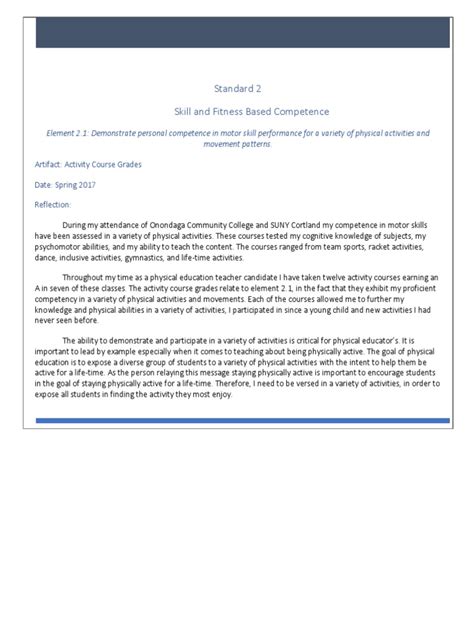 Standard 2

Skill and Fitness Based Competence

Element 2.1: Demonstrate personal competence in motor skill performance for a variety of physical activities and movement patterns.

Artifact: Activity Course Grades

Date: Spring 2017

Reflection:

During my attendance of Onondaga Community College and SUNY Cortland my competence in motor skills have been assessed in a variety of physical activities. These courses tested my cognitive knowledge of subjects, my psychomotor abilities, and my ability to teach the content. The courses ranged from team sports, racket activities, dance, inclusive activities, gymnastics, and life-time activities.

Throughout my time as a physical education teacher candidate I have taken twelve activity courses earning an A in seven of these classes. The activity course grades relate to element 2.1, in the fact that they exhibit my proficient competency in a variety of physical activities and movements. Each of the courses allowed me to further my knowledge and physical abilities in a variety of activities, I participated in since a young child and new activities I had never seen before.

The ability to demonstrate and participate in a variety of activities is critical for physical educator's. It is important to lead by example especially when it comes to teaching about being physically active. The goal of physical education is to expose a diverse group of students to a variety of physical activities with the intent to help them be active for a life-time. As the person relaying this message staying physically active is important to encourage students in the goal of staying physically active for a life-time. Therefore, I need to be versed in a variety of activities, in order to expose all students in finding the activity they most enjoy.